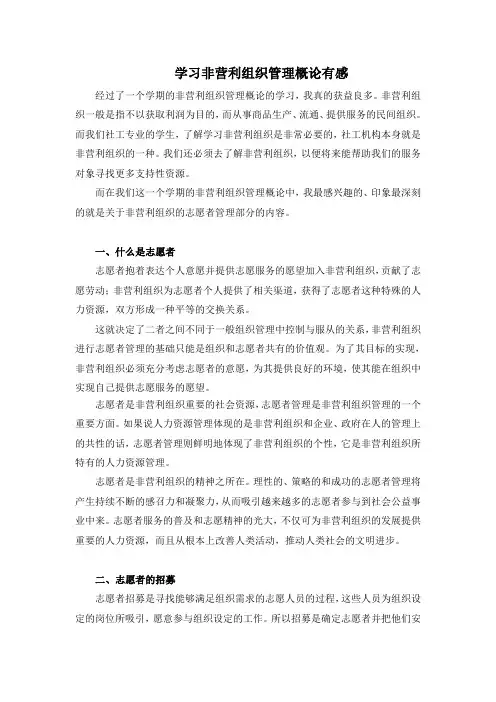 学习非营利组织管理概论有感

经过了一个学期的非营利组织管理概论的学习，我真的获益良多。非营利组织一般是指不以获取利润为目的，而从事商品生产、流通、提供服务的民间组织。而我们社工专业的学生，了解学习非营利组织是非常必要的，社工机构本身就是非营利组织的一种。我们还必须去了解非营利组织，以便将来能帮助我们的服务对象寻找更多支持性资源。

而在我们这一个学期的非营利组织管理概论中，我最感兴趣的、印象最深刻的就是关于非营利组织的志愿者管理部分的内容。

一、什么是志愿者

志愿者抱着表达个人意愿并提供志愿服务的愿望加入非营利组织，贡献了志愿劳动；非营利组织为志愿者个人提供了相关渠道，获得了志愿者这种特殊的人力资源，双方形成一种平等的交换关系。

这就决定了二者之间不同于一般组织管理中控制与服从的关系，非营利组织进行志愿者管理的基础只能是组织和志愿者共有的价值观。为了其目标的实现，非营利组织必须充分考虑志愿者的意愿，为其提供良好的环境，使其能在组织中实现自己提供志愿服务的愿望。

志愿者是非营利组织重要的社会资源，志愿者管理是非营利组织管理的一个重要方面。如果说人力资源管理体现的是非营利组织和企业、政府在人的管理上的共性的话，志愿者管理则鲜明地体现了非营利组织的个性，它是非营利组织所特有的人力资源管理。

志愿者是非营利组织的精神之所在。理性的、策略的和成功的志愿者管理将产生持续不断的感召力和凝聚力，从而吸引越来越多的志愿者参与到社会公益事业中来。志愿者服务的普及和志愿精神的光大，不仅可为非营利组织的发展提供重要的人力资源，而且从根本上改善人类活动，推动人类社会的文明进步。

二、志愿者的招募

志愿者招募是寻找能够满足组织需求的志愿人员的过程，这些人员为组织设定的岗位所吸引，愿意参与组织设定的工作。所以招募是确定志愿者并把他们安